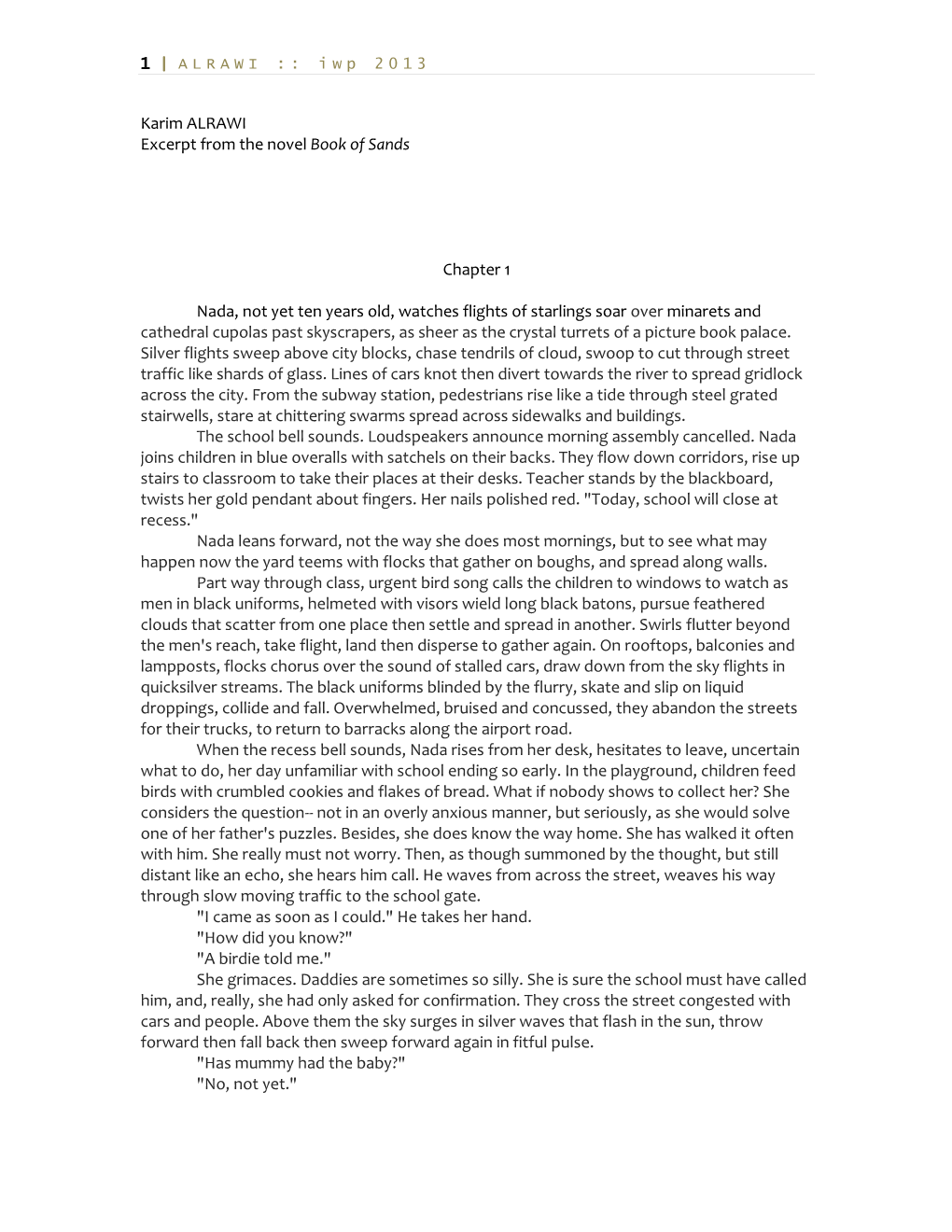 1 | ALRAWI :: iwp 2013

Karim ALRAWI
Excerpt from the novel Book of Sands

Chapter 1

Nada, not yet ten years old, watches flights of starlings soar over minarets and cathedral cupolas past skyscrapers, as sheer as the crystal turrets of a picture book palace. Silver flights sweep above city blocks, chase tendrils of cloud, swoop to cut through street traffic like shards of glass. Lines of cars knot then divert towards the river to spread gridlock across the city. From the subway station, pedestrians rise like a tide through steel grated stairwells, stare at chittering swarms spread across sidewalks and buildings.

The school bell sounds. Loudspeakers announce morning assembly cancelled. Nada joins children in blue overalls with satchels on their backs. They flow down corridors, rise up stairs to classroom to take their places at their desks. Teacher stands by the blackboard, twists her gold pendant about fingers. Her nails polished red. "Today, school will close at recess."

Nada leans forward, not the way she does most mornings, but to see what may happen now the yard teems with flocks that gather on boughs, and spread along walls.

Part way through class, urgent bird song calls the children to windows to watch as men in black uniforms, helmeted with visors wield long black batons, pursue feathered clouds that scatter from one place then settle and spread in another. Swirls flutter beyond the men's reach, take flight, land then disperse to gather again. On rooftops, balconies and lampposts, flocks chorus over the sound of stalled cars, draw down from the sky flights in quicksilver streams. The black uniforms blinded by the flurry, skate and slip on liquid droppings, collide and fall. Overwhelmed, bruised and concussed, they abandon the streets for their trucks, to return to barracks along the airport road.

When the recess bell sounds, Nada rises from her desk, hesitates to leave, uncertain what to do, her day unfamiliar with school ending so early. In the playground, children feed birds with crumbled cookies and flakes of bread. What if nobody shows to collect her? She considers the question-- not in an overly anxious manner, but seriously, as she would solve one of her father's puzzles. Besides, she does know the way home. She has walked it often with him. She really must not worry. Then, as though summoned by the thought, but still distant like an echo, she hears him call. He waves from across the street, weaves his way through slow moving traffic to the school gate.

"I came as soon as I could." He takes her hand.

"How did you know?"

"A birdie told me."

She grimaces. Daddies are sometimes so silly. She is sure the school must have called him, and, really, she had only asked for confirmation. They cross the street congested with cars and people. Above them the sky surges in silver waves that flash in the sun, throw forward then fall back then sweep forward again in fitful pulse.

"Has mummy had the baby?"

"No, not yet."